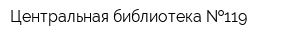 Центральная библиотека №119